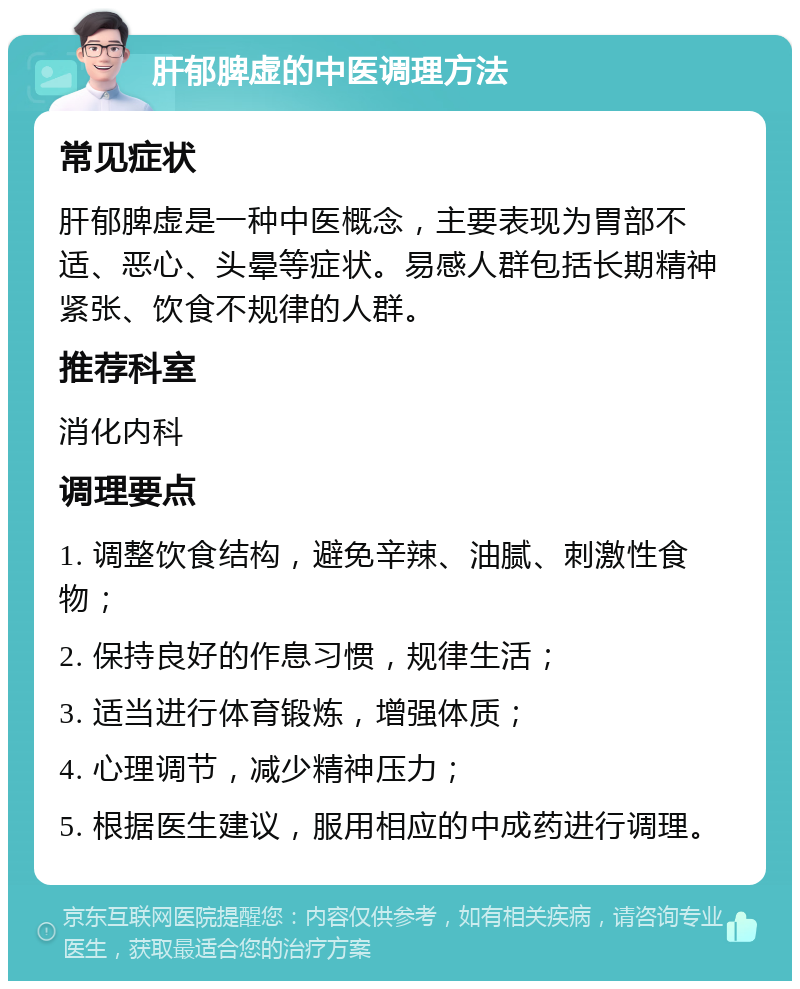 肝郁脾虚的中医调理方法

常见症状

肝郁脾虚是一种中医概念，主要表现为胃部不适、恶心、头晕等症状。易感人群包括长期精神紧张、饮食不规律的人群。

推荐科室

消化内科

调理要点

1. 调整饮食结构，避免辛辣、油腻、刺激性食物；

2. 保持良好的作息习惯，规律生活；

3. 适当进行体育锻炼，增强体质；

4. 心理调节，减少精神压力；

5. 根据医生建议，服用相应的中成药进行调理。

京东互联网医院提醒您：内容仅供参考，如有相关疾病，请咨询专业医生，获取最适合您的治疗方案